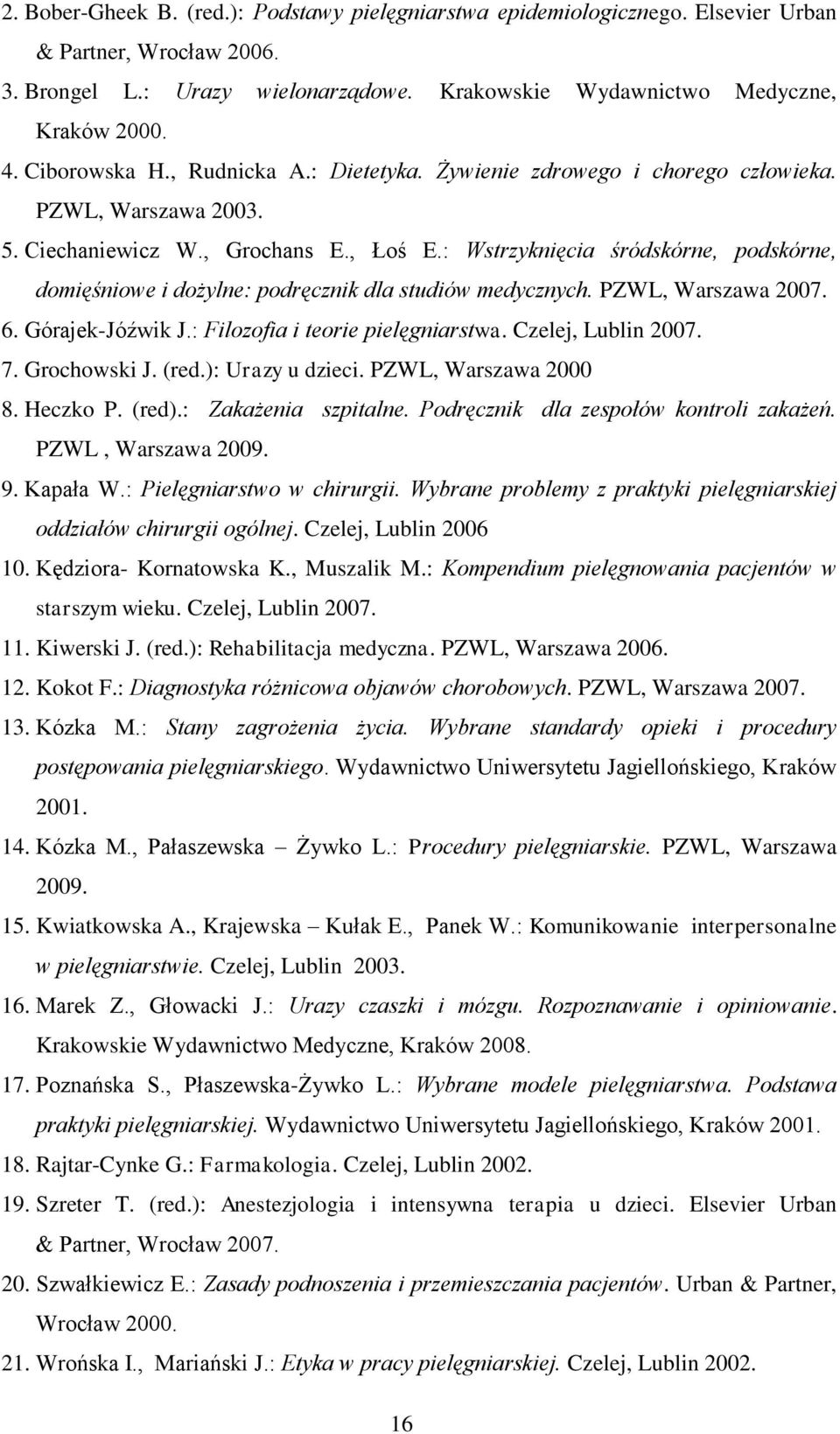 2. Bober-Gheek B. (red.): Podstawy pielęgniarstwa epidemiologicznego. Elsevier Urban & Partner, Wrocław 2006.
3. Brongel L.: Urazy wielonarządowe. Krakowskie Wydawnictwo Medyczne, Kraków 2000.
4. Ciborowska H., Rudnicka A.: Dietetyka. Żywienie zdrowego i chorego człowieka. PZWL, Warszawa 2003.
5. Ciechaniewicz W., Grochans E., Łoś E.: Wstrzyknięcia śródskórne, podskórne, domięśniowe i dożylne: podręcznik dla studiów medycznych. PZWL, Warszawa 2007.
6. Górajek-Jóźwik J.: Filozofia i teorie pielęgniarstwa. Czelej, Lublin 2007.
7. Grochowski J. (red.): Urazy u dzieci. PZWL, Warszawa 2000
8. Heczko P. (red).: Zakażenia szpitalne. Podręcznik dla zespołów kontroli zakażeń. PZWL , Warszawa 2009.
9. Kapała W.: Pielęgniarstwo w chirurgii. Wybrane problemy z praktyki pielęgniarskiej oddziałów chirurgii ogólnej. Czelej, Lublin 2006
10. Kędziora- Kornatowska K., Muszalik M.: Kompendium pielęgnowania pacjentów w starszym wieku. Czelej, Lublin 2007.
11. Kiwerski J. (red.): Rehabilitacja medyczna. PZWL, Warszawa 2006.
12. Kokot F.: Diagnostyka różnicowa objawów chorobowych. PZWL, Warszawa 2007.
13. Kózka M.: Stany zagrożenia życia. Wybrane standardy opieki i procedury postępowania pielęgniarskiego. Wydawnictwo Uniwersytetu Jagiellońskiego, Kraków 2001.
14. Kózka M., Pałaszewska – Żywko L.: Procedury pielęgniarskie. PZWL, Warszawa 2009.
15. Kwiatkowska A., Krajewska – Kułak E., Panek W.: Komunikowanie interpersonalne w pielęgniarstwie. Czelej, Lublin 2003.
16. Marek Z., Głowacki J.: Urazy czaszki i mózgu. Rozpoznawanie i opiniowanie. Krakowskie Wydawnictwo Medyczne, Kraków 2008.
17. Poznańska S., Płaszewska-Żywko L.: Wybrane modele pielęgniarstwa. Podstawa praktyki pielęgniarskiej. Wydawnictwo Uniwersytetu Jagiellońskiego, Kraków 2001.
18. Rajtar-Cynke G.: Farmakologia. Czelej, Lublin 2002.
19. Szreter T. (red.): Anestezjologia i intensywna terapia u dzieci. Elsevier Urban & Partner, Wrocław 2007.
20. Szwałkiewicz E.: Zasady podnoszenia i przemieszczania pacjentów. Urban & Partner, Wrocław 2000.
21. Wrońska I., Mariański J.: Etyka w pracy pielęgniarskiej. Czelej, Lublin 2002.

16